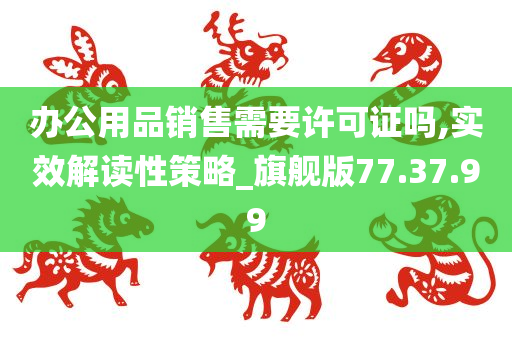 办公用品销售需要许可证吗,实效解读性策略_旗舰版77.37.99